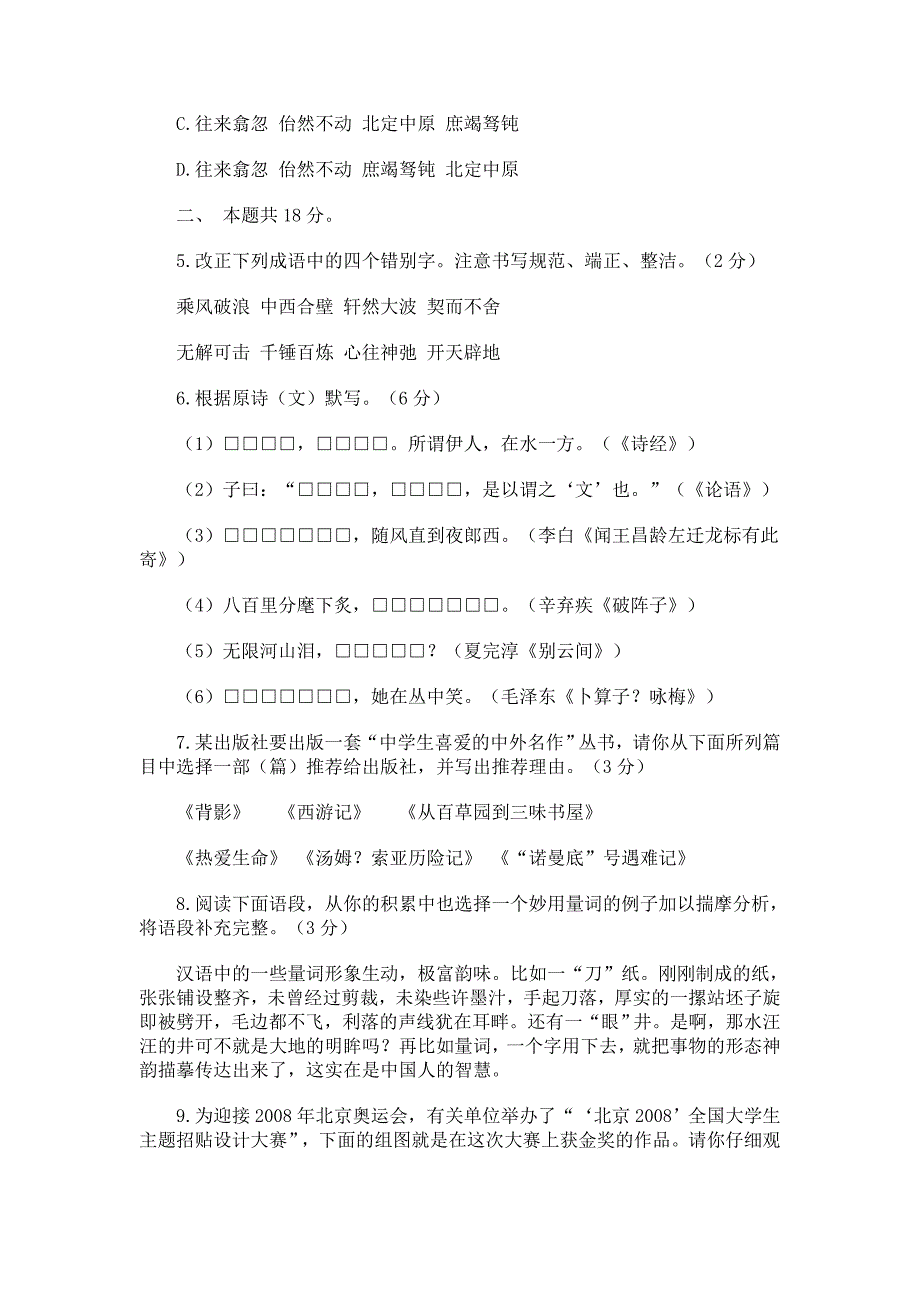 C.往来翕忽 佁然不动 北定中原 庶竭驽钝

D.往来翕忽 佁然不动 庶竭驽钝 北定中原

二、 本题共 18 分。

5.改正下列成语中的四个错别字。注意书写规范、端正、整洁。（2 分）

乘风破浪 中西合壁 轩然大波 契而不舍

无解可击 千锤百炼 心往神弛 开天辟地

6.根据原诗（文）默写。（6 分）

（1）□□□□，□□□□。所谓伊人，在水一方。（《诗经》）

（2）子曰：“□□□□，□□□□，是以谓之‘文’也。”（《论语》）

（3）□□□□□□□，随风直到夜郎西。（李白《闻王昌龄左迁龙标有此寄》）

（4）八百里分麾下炙，□□□□□□□。（辛弃疾《破阵子》）

（5）无限河山泪，□□□□□？（夏完淳《别云间》）

（6）□□□□□□□，她在丛中笑。（毛泽东《卜算子？咏梅》）

7.某出版社要出版一套“中学生喜爱的中外名作”丛书，请你从下面所列篇目中选择一部（篇）推荐给出版社，并写出推荐理由。（3 分）

《背影》 《西游记》 《从百草园到三味书屋》

《热爱生命》 《汤姆？索亚历险记》 《“诺曼底”号遇难记》

8.阅读下面语段，从你的积累中也选择一个妙用量词的例子加以揣摩分析，将语段补充完整。（3 分）

汉语中的一些量词形象生动，极富韵味。比如一“刀”纸。刚刚制成的纸，张张铺设整齐，未曾经过剪裁，未染些许墨汁，手起刀落，厚实的一摞站坯子旋即被劈开，毛边都不飞，利落的声线犹在耳畔。还有一“眼”井。是啊，那水汪汪的井可不就是大地的明眸吗？再比如量词，一个字用下去，就把事物的形态神韵描摹传达出来了，这实在是中国人的智慧。

9.为迎接 2008 年北京奥运会，有关单位举办了“‘北京 2008’全国大学生主题招贴设计大赛”，下面的组图就是在这次大赛上获金奖的作品。请你仔细观